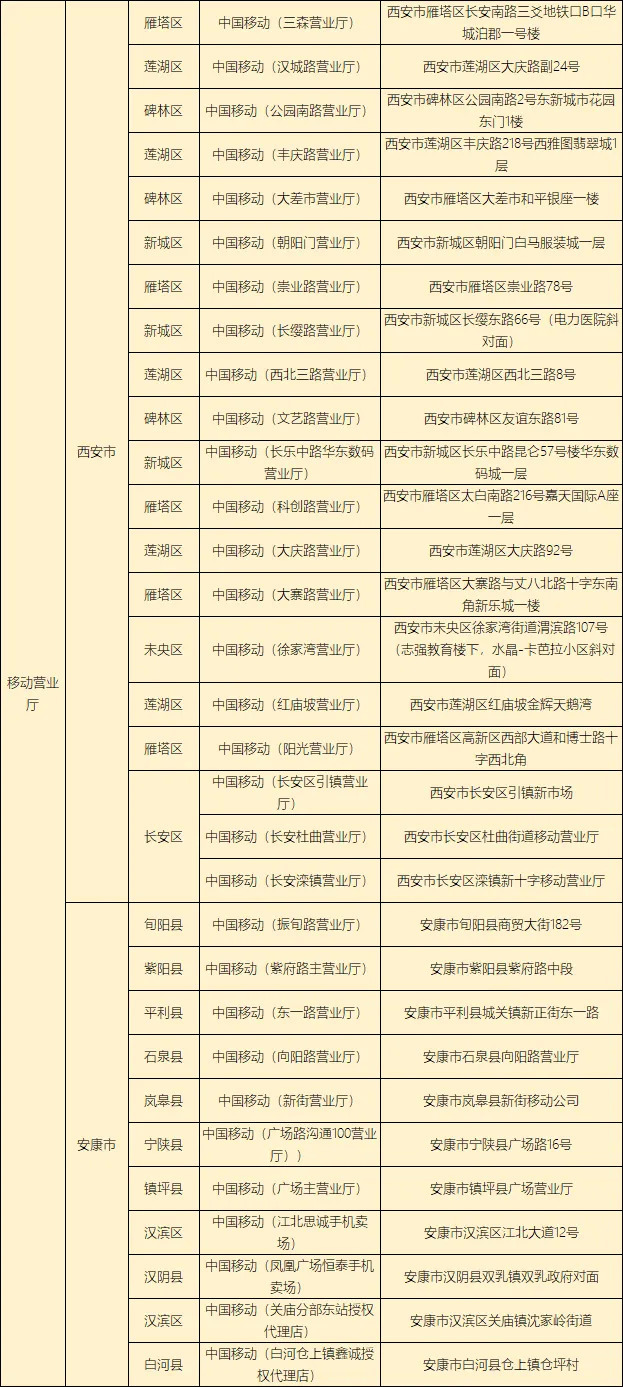 | 移动营业厅 | 西安市 | 雁塔区 | 中国移动（三森营业厅） | 西安市雁塔区长安南路三爻地铁口B口华城泊郡一号楼 |
|---|---|---|---|---|
| | | 莲湖区 | 中国移动（汉城路营业厅） | 西安市莲湖区大庆路副24号 |
| | | 碑林区 | 中国移动（公园南路营业厅） | 西安市碑林区公园南路2号东新城市花园东门1楼 |
| | | 莲湖区 | 中国移动（丰庆路营业厅） | 西安市莲湖区丰庆路218号西雅图翡翠城1层 |
| | | 碑林区 | 中国移动（大差市营业厅） | 西安市雁塔区大差市和平银座一楼 |
| | | 新城区 | 中国移动（朝阳门营业厅） | 西安市新城区朝阳门白马服装城一层 |
| | | 雁塔区 | 中国移动（崇业路营业厅） | 西安市雁塔区崇业路78号 |
| | | 新城区 | 中国移动（长缨路营业厅） | 西安市新城区长缨东路66号（电力医院斜对面） |
| | | 莲湖区 | 中国移动（西北三路营业厅） | 西安市莲湖区西北三路8号 |
| | | 碑林区 | 中国移动（文艺路营业厅） | 西安市碑林区友谊东路81号 |
| | | 新城区 | 中国移动（长乐中路华东数码营业厅） | 西安市新城区长乐中路昆仑57号楼华东数码城一层 |
| | | 雁塔区 | 中国移动（科创路营业厅） | 西安市雁塔区太白南路216号嘉天国际A座一层 |
| | | 莲湖区 | 中国移动（大庆路营业厅） | 西安市莲湖区大庆路92号 |
| | | 雁塔区 | 中国移动（大寨路营业厅） | 西安市雁塔区大寨路与丈八北路十字东南角新乐城一楼 |
| | | 未央区 | 中国移动（徐家湾营业厅） | 西安市未央区徐家湾街道渭滨路107号（志强教育楼下，水晶-卡芭拉小区斜对面） |
| | | 莲湖区 | 中国移动（红庙坡营业厅） | 西安市莲湖区红庙坡金辉天鹅湾 |
| | | 雁塔区 | 中国移动（阳光营业厅） | 西安市雁塔区高新区西部大道和博士路十字西北角 |
| | | 长安区 | 中国移动（长安区引镇营业厅） | 西安市长安区引镇新市场 |
| | | | 中国移动（长安杜曲营业厅） | 西安市长安区杜曲街道移动营业厅 |
| | | | 中国移动（长安滦镇营业厅） | 西安市长安区滦镇新十字移动营业厅 |
| | 安康市 | 旬阳县 | 中国移动（振旬路营业厅） | 安康市旬阳县商贸大街182号 |
| | | 紫阳县 | 中国移动（紫府路主营业厅） | 安康市紫阳县紫府路中段 |
| | | 平利县 | 中国移动（东一路营业厅） | 安康市平利县城关镇新正街东一路 |
| | | 石泉县 | 中国移动（向阳路营业厅） | 安康市石泉县向阳路营业厅 |
| | | 岚皋县 | 中国移动（新街营业厅） | 安康市岚皋县新街移动公司 |
| | | 宁陕县 | 中国移动（广场路沟通100营业厅） | 安康市宁陕县广场路16号 |
| | | 镇坪县 | 中国移动（广场主营业厅） | 安康市镇坪县广场营业厅 |
| | | 汉滨区 | 中国移动（江北思诚手机卖场） | 安康市汉滨区江北大道12号 |
| | | 汉阴县 | 中国移动（凤凰广场恒泰手机卖场） | 安康市汉阴县双乳镇双乳政府对面 |
| | | 汉滨区 | 中国移动（关庙分部东站授权代理店） | 安康市汉滨区关庙镇沈家岭街道 |
| | | 白河县 | 中国移动（白河仓上镇鑫诚授权代理店） | 安康市白河县仓上镇仓坪村 |